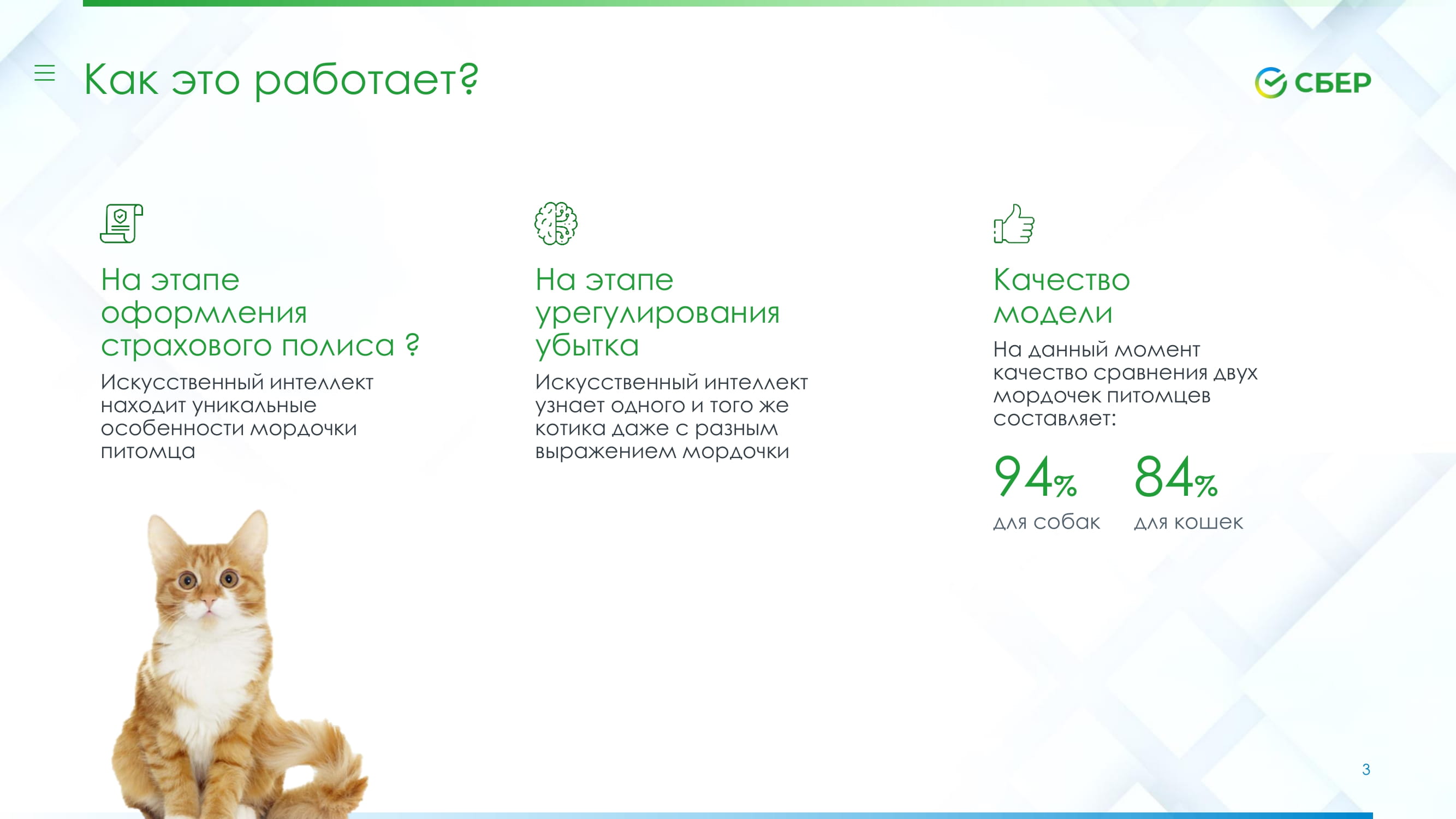 Как это работает?

СБЕР

На этапе оформления страхового полиса ?

Искусственный интеллект находит уникальные особенности мордочки питомца

На этапе урегулирования убытка

Искусственный интеллект узнает одного и того же котика даже с разным выражением мордочки

Качество модели

На данный момент качество сравнения двух мордочек питомцев составляет:

94% для собак

84% для кошек

3